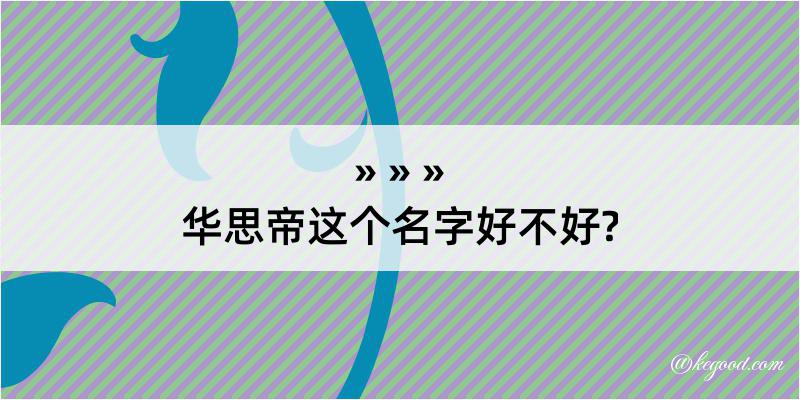 » » »
华思帝这个名字好不好?

@kegood.com